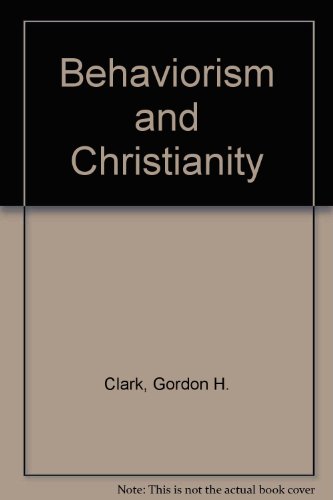 Behaviorism and Christianity

Clark, Gordon H.

Note: This is not the actual book cover